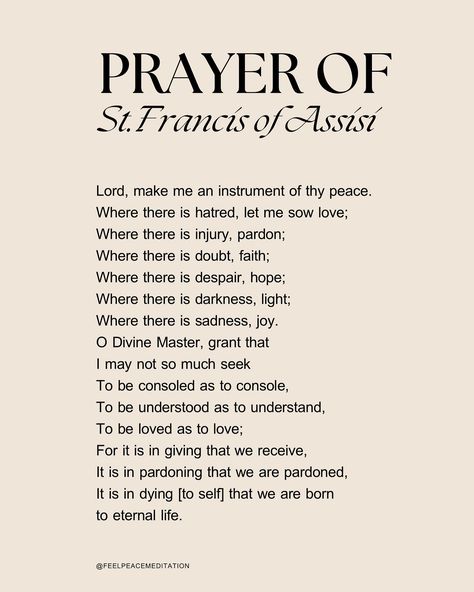 PRAYER OF
St. Francis of Assisi

Lord, make me an instrument of thy peace.
Where there is hatred, let me sow love;
Where there is injury, pardon;
Where there is doubt, faith;
Where there is despair, hope;
Where there is darkness, light;
Where there is sadness, joy.
O Divine Master, grant that
I may not so much seek
To be consoled as to console,
To be understood as to understand,
To be loved as to love;
For it is in giving that we receive,
It is in pardoning that we are pardoned,
It is in dying [to self] that we are born
to eternal life.

@FEELPEACEMEDITATION